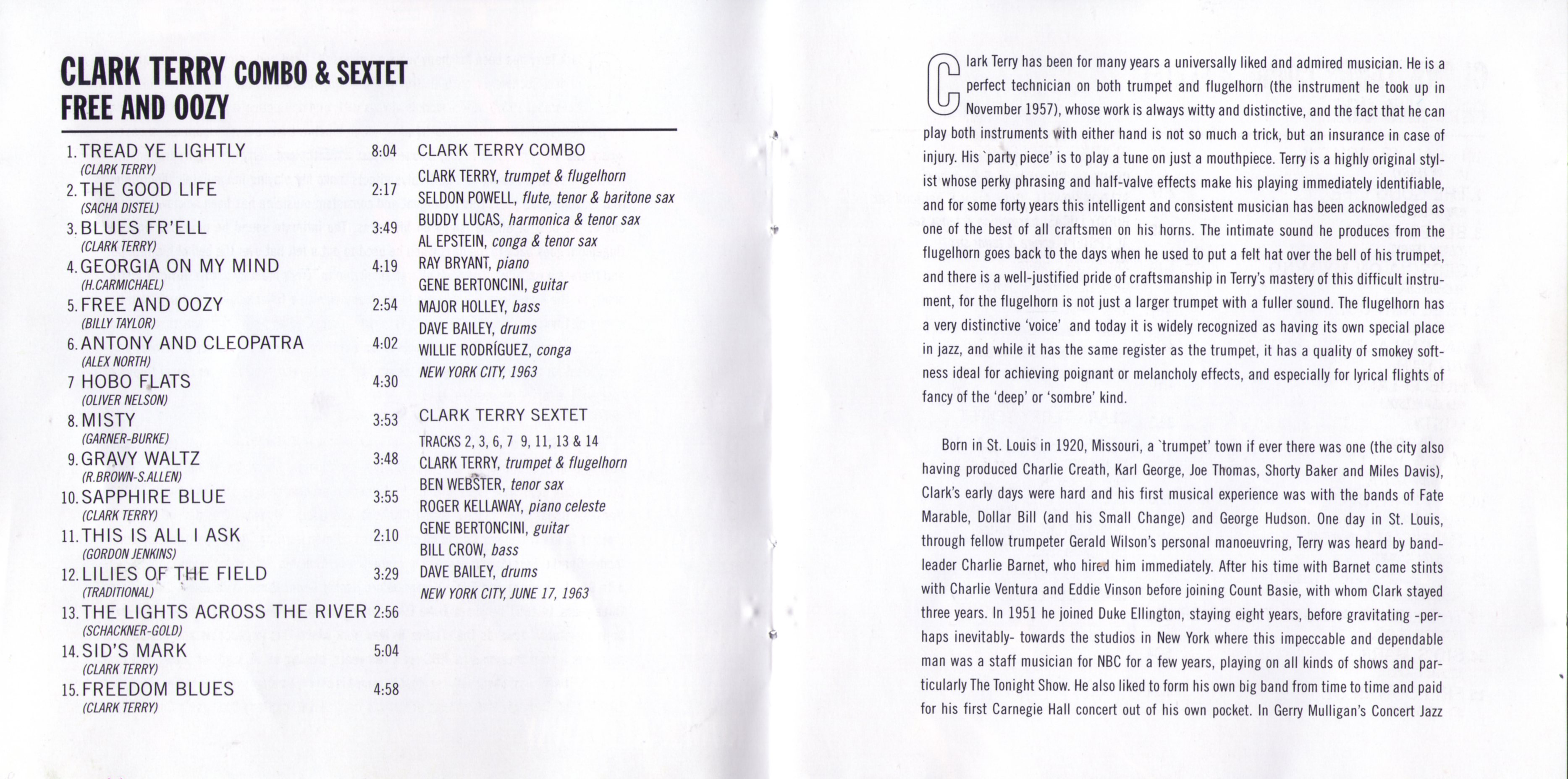 CLARK TERRY COMBO & SEXTET
FREE AND OOZY

1. TREAD YE LIGHTLY 8:04
(CLARK TERRY)
2. THE GOOD LIFE 2:17
(SACHA DISTEL)
3. BLUES FR'ELL 3:49
(CLARK TERRY)
4. GEORGIA ON MY MIND 4:19
(H.CARMICHAEL)
5. FREE AND OOZY 2:54
(BILLY TAYLOR)
6. ANTONY AND CLEOPATRA 4:02
(ALEX NORTH)
7 HOBO FLATS 4:30
(OLIVER NELSON)
8. MISTY 3:53
(GARNER-BURKE)
9. GRAVY WALTZ 3:48
(R.BROWN-S.ALLEN)
10. SAPPHIRE BLUE 3:55
(CLARK TERRY)
11. THIS IS ALL I ASK 2:10
(GORDON JENKINS)
12. LILIES OF THE FIELD 3:29
(TRADITIONAL)
13. THE LIGHTS ACROSS THE RIVER 2:56
(SCHACKNER-GOLD)
14. SID'S MARK 5:04
(CLARK TERRY)
15. FREEDOM BLUES 4:58
(CLARK TERRY)

CLARK TERRY COMBO
CLARK TERRY, trumpet & flugelhorn
SELDON POWELL, flute, tenor & baritone sax
BUDDY LUCAS, harmonica & tenor sax
AL EPSTEIN, conga & tenor sax
RAY BRYANT, piano
GENE BERTONCINI, guitar
MAJOR HOLLEY, bass
DAVE BAILEY, drums
WILLIE RODRÍGUEZ, conga
NEW YORK CITY, 1963

CLARK TERRY SEXTET
TRACKS 2, 3, 6, 7 9, 11, 13 & 14
CLARK TERRY, trumpet & flugelhorn
BEN WEBSTER, tenor sax
ROGER KELLAWAY, piano celeste
GENE BERTONCINI, guitar
BILL CROW, bass
DAVE BAILEY, drums
NEW YORK CITY, JUNE 17, 1963

Clark Terry has been for many years a universally liked and admired musician. He is a perfect technician on both trumpet and flugelhorn (the instrument he took up in November 1957), whose work is always witty and distinctive, and the fact that he can play both instruments with either hand is not so much a trick, but an insurance in case of injury. His `party piece' is to play a tune on just a mouthpiece. Terry is a highly original stylist whose perky phrasing and half-valve effects make his playing immediately identifiable, and for some forty years this intelligent and consistent musician has been acknowledged as one of the best of all craftsmen on his horns. The intimate sound he produces from the flugelhorn goes back to the days when he used to put a felt hat over the bell of his trumpet, and there is a well-justified pride of craftsmanship in Terry's mastery of this difficult instrument, for the flugelhorn is not just a larger trumpet with a fuller sound. The flugelhorn has a very distinctive 'voice' and today it is widely recognized as having its own special place in jazz, and while it has the same register as the trumpet, it has a quality of smokey softness ideal for achieving poignant or melancholy effects, and especially for lyrical flights of fancy of the 'deep' or 'sombre' kind.

Born in St. Louis in 1920, Missouri, a `trumpet' town if ever there was one (the city also having produced Charlie Creath, Karl George, Joe Thomas, Shorty Baker and Miles Davis), Clark's early days were hard and his first musical experience was with the bands of Fate Marable, Dollar Bill (and his Small Change) and George Hudson. One day in St. Louis, through fellow trumpeter Gerald Wilson's personal manoeuvring, Terry was heard by bandleader Charlie Barnet, who hired him immediately. After his time with Barnet came stints with Charlie Ventura and Eddie Vinson before joining Count Basie, with whom Clark stayed three years. In 1951 he joined Duke Ellington, staying eight years, before gravitating -perhaps inevitably- towards the studios in New York where this impeccable and dependable man was a staff musician for NBC for a few years, playing on all kinds of shows and particularly The Tonight Show. He also liked to form his own big band from time to time and paid for his first Carnegie Hall concert out of his own pocket. In Gerry Mulligan's Concert Jazz